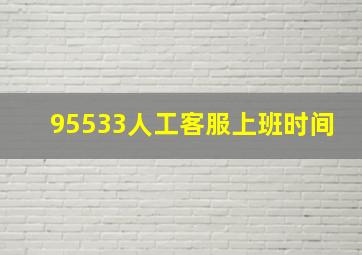 95533人工客服上班时间